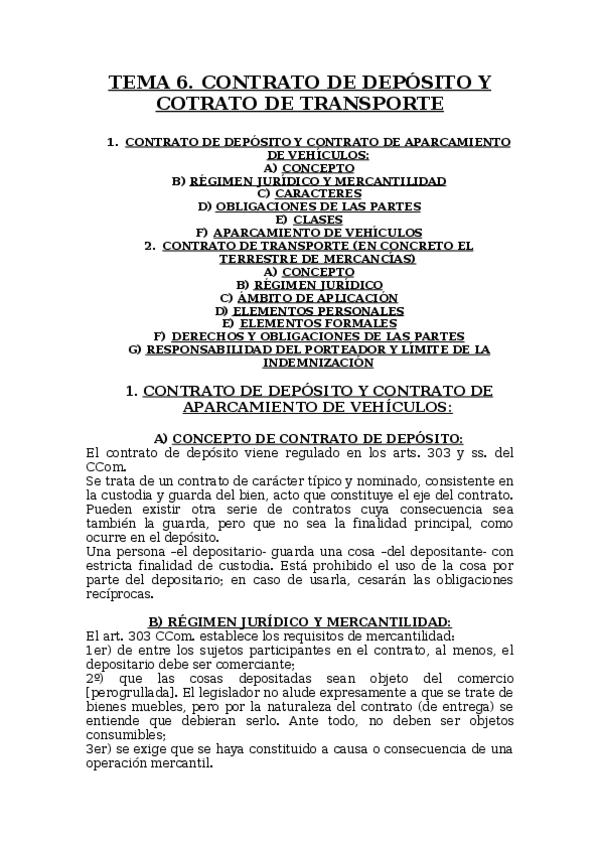 TEMA 6. CONTRATO DE DEPÓSITO Y COTRATO DE TRANSPORTE

1. CONTRATO DE DEPÓSITO Y CONTRATO DE APARCAMIENTO DE VEHÍCULOS:
A) CONCEPTO
B) RÉGIMEN JURÍDICO Y MERCANTILIDAD
C) CARACTERES
D) OBLIGACIONES DE LAS PARTES
E) CLASES
F) APARCAMIENTO DE VEHÍCULOS
2. CONTRATO DE TRANSPORTE (EN CONCRETO EL TERRESTRE DE MERCANCÍAS)
A) CONCEPTO
B) RÉGIMEN JURÍDICO
C) ÁMBITO DE APLICACIÓN
D) ELEMENTOS PERSONALES
E) ELEMENTOS FORMALES
F) DERECHOS Y OBLIGACIONES DE LAS PARTES
G) RESPONSABILIDAD DEL PORTEADOR Y LÍMITE DE LA INDEMNIZACIÓN

1. CONTRATO DE DEPÓSITO Y CONTRATO DE APARCAMIENTO DE VEHÍCULOS:

A) CONCEPTO DE CONTRATO DE DEPÓSITO:
El contrato de depósito viene regulado en los arts. 303 y ss. del CCom.
Se trata de un contrato de carácter típico y nominado, consistente en la custodia y guarda del bien, acto que constituye el eje del contrato. Pueden existir otra serie de contratos cuya consecuencia sea también la guarda, pero que no sea la finalidad principal, como ocurre en el depósito.
Una persona –el depositario- guarda una cosa –del depositante- con estricta finalidad de custodia. Está prohibido el uso de la cosa por parte del depositario; en caso de usarla, cesarán las obligaciones recíprocas.

B) RÉGIMEN JURÍDICO Y MERCANTILIDAD:
El art. 303 CCom. establece los requisitos de mercantilidad:
1er) de entre los sujetos participantes en el contrato, al menos, el depositario debe ser comerciante;
2º) que las cosas depositadas sean objeto del comercio [perogrullada]. El legislador no alude expresamente a que se trate de bienes muebles, pero por la naturaleza del contrato (de entrega) se entiende que debieran serlo. Ante todo, no deben ser objetos consumibles;
3er) se exige que se haya constituido a causa o consecuencia de una operación mercantil.